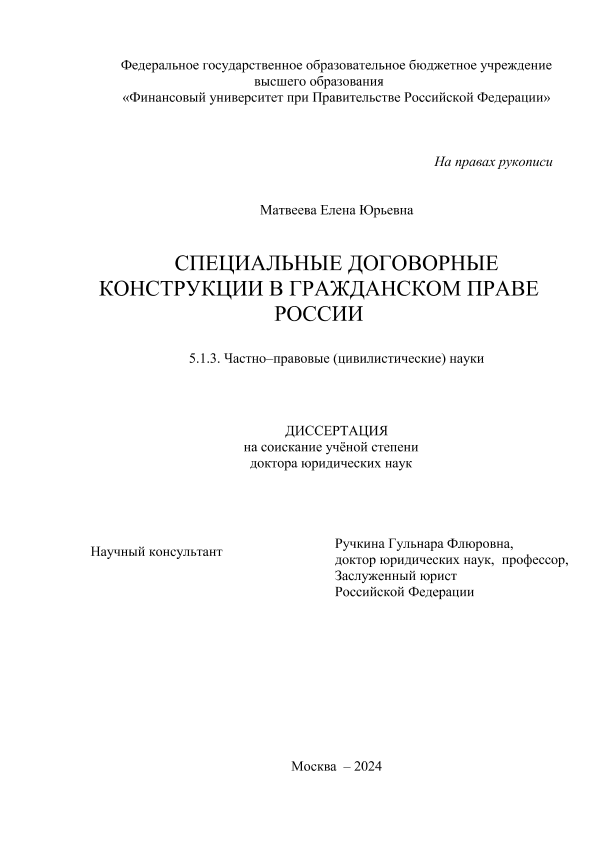 Федеральное государственное образовательное бюджетное учреждение высшего образования
«Финансовый университет при Правительстве Российской Федерации»

На правах рукописи

Матвеева Елена Юрьевна

СПЕЦИАЛЬНЫЕ ДОГОВОРНЫЕ КОНСТРУКЦИИ В ГРАЖДАНСКОМ ПРАВЕ РОССИИ

5.1.3. Частно–правовые (цивилистические) науки

ДИССЕРТАЦИЯ
на соискание учёной степени
доктора юридических наук

Научный консультант

Ручкина Гульнара Флюровна,
доктор юридических наук, профессор,
Заслуженный юрист
Российской Федерации

Москва – 2024